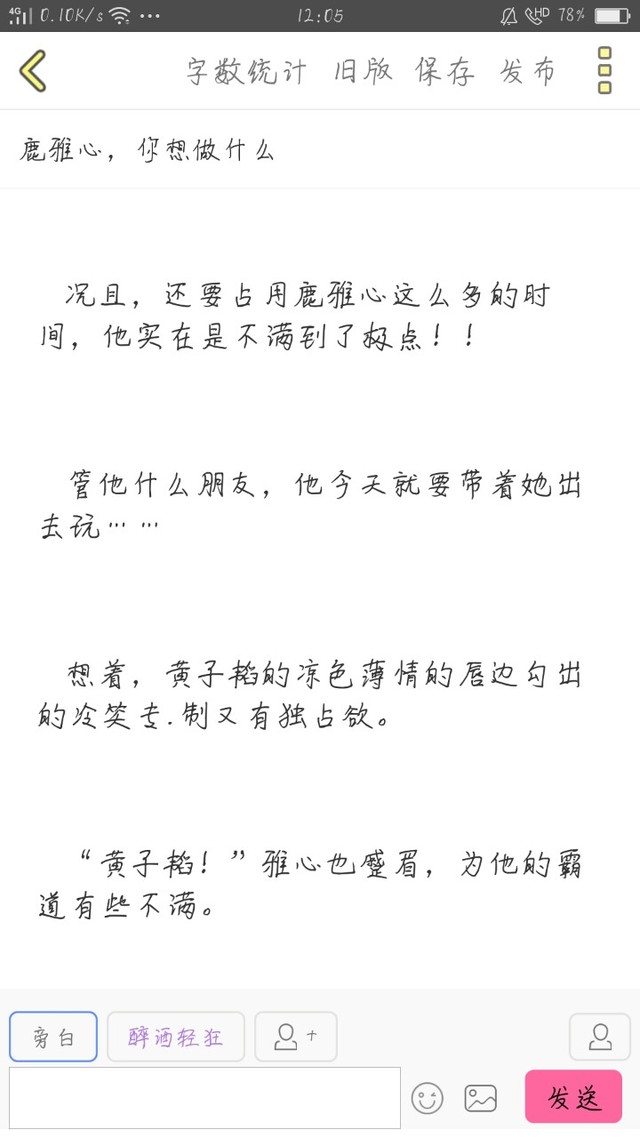 4G 0.10K/s ··· 12:05 HD 78%

字数统计 旧版 保存 发布

鹿雅心，你想做什么

况且，还要占用鹿雅心这么多的时间，他实在是不满到了极点！！

管他什么朋友，他今天就要带着她出去玩……

想着，黄子韬的凉色薄情的唇边勾出的冷笑专.制又有独占欲。

“黄子韬！”雅心也蹙眉，为他的霸道有些不满。

旁白 醉酒轻狂

发送